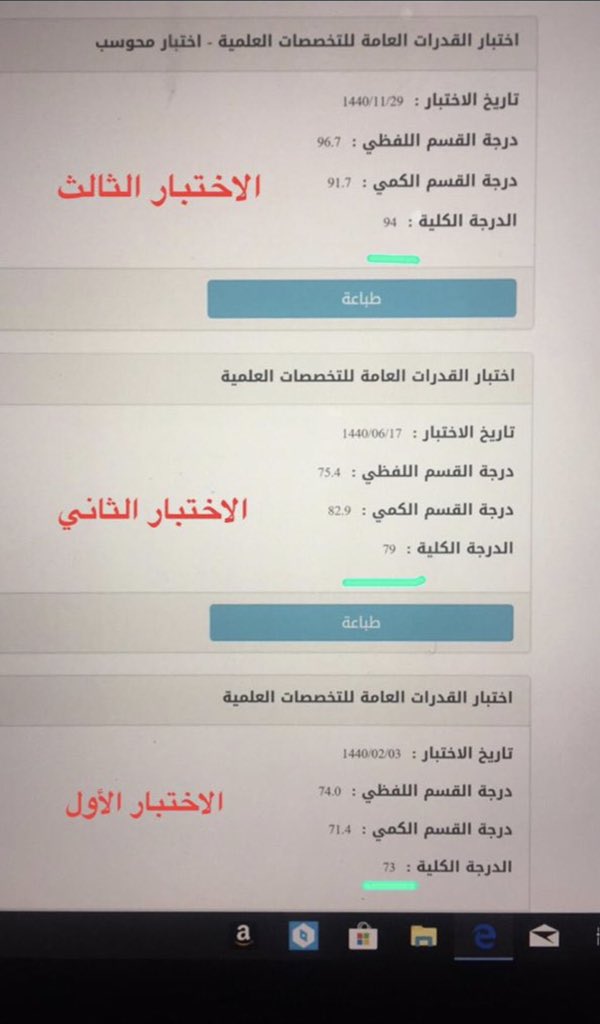 اختبار القدرات العامة للتخصصات العلمية - اختبار محوسب

تاريخ الاختبار : 1440/11/29

درجة القسم اللفظي : 96.7

درجة القسم الكمي : 91.7

الدرجة الكلية : 94

الاختبار الثالث

طباعة

اختبار القدرات العامة للتخصصات العلمية

تاريخ الاختبار : 1440/06/17

درجة القسم اللفظي : 75.4

درجة القسم الكمي : 82.9

الدرجة الكلية : 79

الاختبار الثاني

طباعة

اختبار القدرات العامة للتخصصات العلمية

تاريخ الاختبار : 1440/02/03

درجة القسم اللفظي : 74.0

درجة القسم الكمي : 71.4

الدرجة الكلية : 73

الاختبار الأول